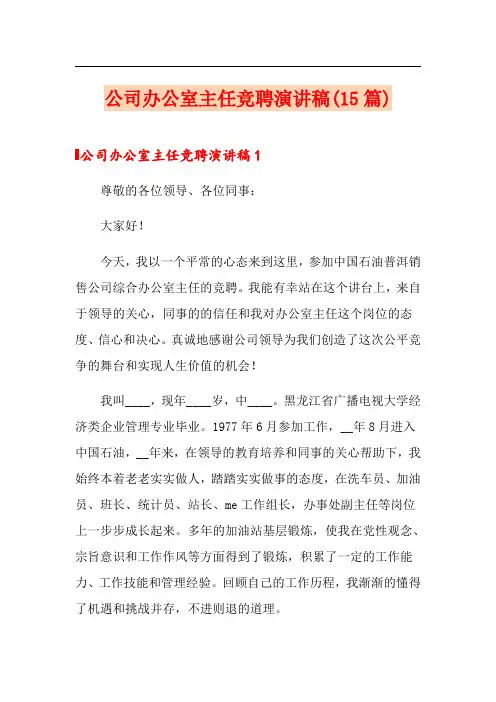 公司办公室主任竞聘演讲稿(15篇)

公司办公室主任竞聘演讲稿1

尊敬的各位领导、各位同事：

大家好！

今天，我以一个平常的心态来到这里，参加中国石油普洱销售公司综合办公室主任的竞聘。我能有幸站在这个讲台上，来自于领导的关心，同事的的信任和我对办公室主任这个岗位的态度、信心和决心。真诚地感谢公司领导为我们创造了这次公平竞争的舞台和实现人生价值的机会！

我叫____，现年____岁，中____。黑龙江省广播电视大学经济类企业管理专业毕业。1977年6月参加工作，__年8月进入中国石油，__年来，在领导的教育培养和同事的关心帮助下，我始终本着老老实实做人，踏踏实实做事的态度，在洗车员、加油员、班长、统计员、站长、me工作组长，办事处副主任等岗位上一步步成长起来。多年的加油站基层锻炼，使我在党性观念、宗旨意识和工作作风等方面得到了锻炼，积累了一定的工作能力、工作技能和管理经验。回顾自己的工作历程，我渐渐的懂得了机遇和挑战并存，不进则退的道理。